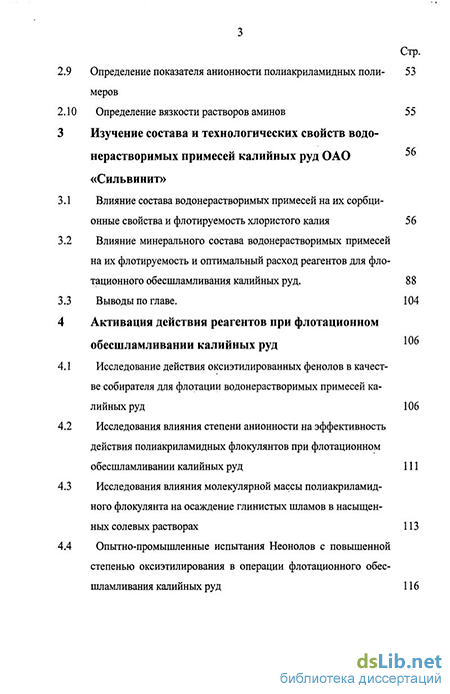 3

Стр.

2.9 Определение показателя анионности полиакриламидных полимеров 53

2.10 Определение вязкости растворов аминов 55

3 Изучение состава и технологических свойств водонерастворимых примесей калийных руд ОАО «Сильвинит» 56

3.1 Влияние состава водонерастворимых примесей на их сорбционные свойства и флотируемость хлористого калия 56

3.2 Влияние минерального состава водонерастворимых примесей на их флотируемость и оптимальный расход реагентов для флотационного обесшламливания калийных руд. 88

3.3 Выводы по главе. 104

4 Активация действия реагентов при флотационном обесшламливании калийных руд 106

4.1 Исследование действия оксиэтилированных фенолов в качестве собирателя для флотации водонерастворимых примесей калийных руд 106

4.2 Исследования влияния степени анионности на эффективность действия полиакриламидных флокулянтов при флотационном обесшламливании калийных руд 111

4.3 Исследования влияния молекулярной массы полиакриламидного флокулянта на осаждение глинистых шламов в насыщенных солевых растворах 113

4.4 Опытно-промышленные испытания Неонолов с повышенной степенью оксиэтилирования в операции флотационного обесшламливания калийных руд 116

dsLib.net
библиотека диссертаций